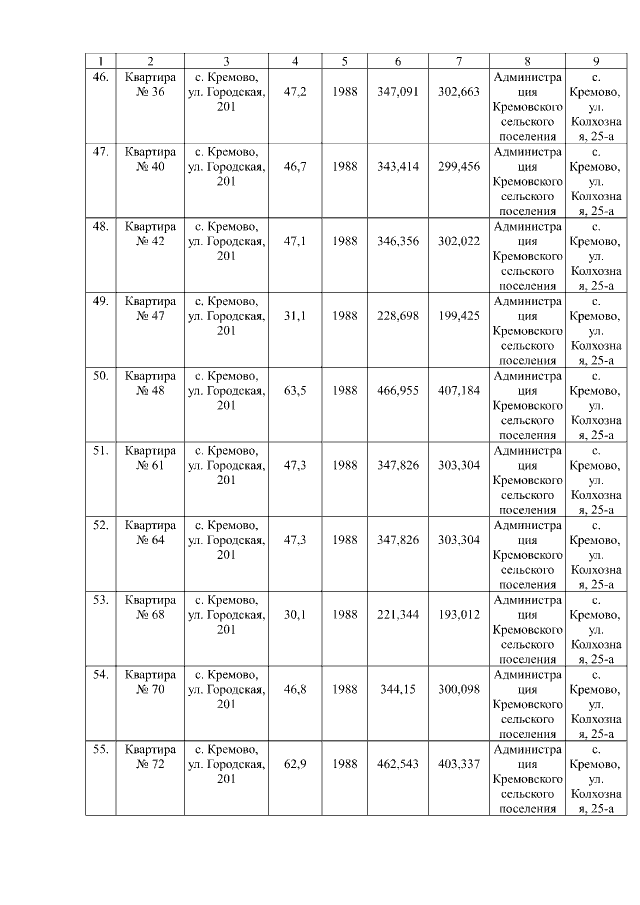 | 1 | 2 | 3 | 4 | 5 | 6 | 7 | 8 | 9 |
|---|---|---|---|---|---|---|---|---|
| 46. | Квартира № 36 | с. Кремово, ул. Городская, 201 | 47,2 | 1988 | 347,091 | 302,663 | Администрация Кремовского сельского поселения | с. Кремово, ул. Колхозная, 25-а |
| 47. | Квартира № 40 | с. Кремово, ул. Городская, 201 | 46,7 | 1988 | 343,414 | 299,456 | Администрация Кремовского сельского поселения | с. Кремово, ул. Колхозная, 25-а |
| 48. | Квартира № 42 | с. Кремово, ул. Городская, 201 | 47,1 | 1988 | 346,356 | 302,022 | Администрация Кремовского сельского поселения | с. Кремово, ул. Колхозная, 25-а |
| 49. | Квартира № 47 | с. Кремово, ул. Городская, 201 | 31,1 | 1988 | 228,698 | 199,425 | Администрация Кремовского сельского поселения | с. Кремово, ул. Колхозная, 25-а |
| 50. | Квартира № 48 | с. Кремово, ул. Городская, 201 | 63,5 | 1988 | 466,955 | 407,184 | Администрация Кремовского сельского поселения | с. Кремово, ул. Колхозная, 25-а |
| 51. | Квартира № 61 | с. Кремово, ул. Городская, 201 | 47,3 | 1988 | 347,826 | 303,304 | Администрация Кремовского сельского поселения | с. Кремово, ул. Колхозная, 25-а |
| 52. | Квартира № 64 | с. Кремово, ул. Городская, 201 | 47,3 | 1988 | 347,826 | 303,304 | Администрация Кремовского сельского поселения | с. Кремово, ул. Колхозная, 25-а |
| 53. | Квартира № 68 | с. Кремово, ул. Городская, 201 | 30,1 | 1988 | 221,344 | 193,012 | Администрация Кремовского сельского поселения | с. Кремово, ул. Колхозная, 25-а |
| 54. | Квартира № 70 | с. Кремово, ул. Городская, 201 | 46,8 | 1988 | 344,15 | 300,098 | Администрация Кремовского сельского поселения | с. Кремово, ул. Колхозная, 25-а |
| 55. | Квартира № 72 | с. Кремово, ул. Городская, 201 | 62,9 | 1988 | 462,543 | 403,337 | Администрация Кремовского сельского поселения | с. Кремово, ул. Колхозная, 25-а |